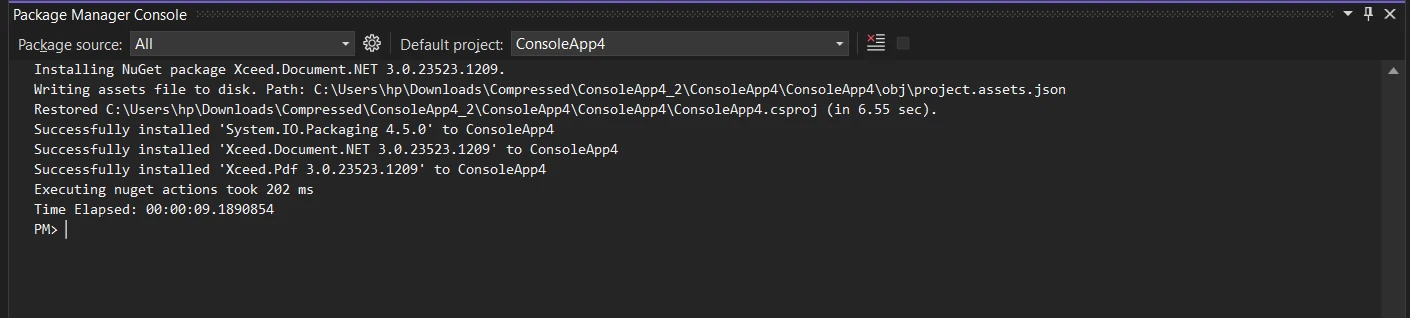 Package Manager Console

Package source: All

Default project: ConsoleApp4

Installing NuGet package Xceed.Document.NET 3.0.23523.1209.
Writing assets file to disk. Path: C:\Users\hp\Downloads\Compressed\ConsoleApp4_2\ConsoleApp4\ConsoleApp4\obj\project.assets.json
Restored C:\Users\hp\Downloads\Compressed\ConsoleApp4_2\ConsoleApp4\ConsoleApp4\ConsoleApp4.csproj (in 6.55 sec).
Successfully installed 'System.IO.Packaging 4.5.0' to ConsoleApp4
Successfully installed 'Xceed.Document.NET 3.0.23523.1209' to ConsoleApp4
Successfully installed 'Xceed.Pdf 3.0.23523.1209' to ConsoleApp4
Executing nuget actions took 202 ms
Time Elapsed: 00:00:09.1890854
PM>